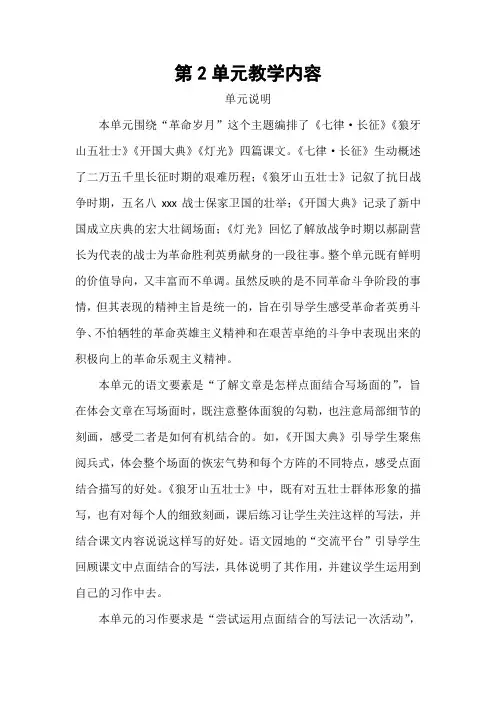 第 2 单元教学内容

单元说明

本单元围绕“革命岁月”这个主题编排了《七律·长征》《狼牙山五壮士》《开国大典》《灯光》四篇课文。《七律·长征》生动概述了二万五千里长征时期的艰难历程；《狼牙山五壮士》记叙了抗日战争时期，五名八 xxx 战士保家卫国的壮举；《开国大典》记录了新中国成立庆典的宏大壮阔场面；《灯光》回忆了解放战争时期以郝副营长为代表的战士为革命胜利英勇献身的一段往事。整个单元既有鲜明的价值导向，又丰富而不单调。虽然反映的是不同革命斗争阶段的事情，但其表现的精神主旨是统一的，旨在引导学生感受革命者英勇斗争、不怕牺牲的革命英雄主义精神和在艰苦卓绝的斗争中表现出来的积极向上的革命乐观主义精神。

本单元的语文要素是“了解文章是怎样点面结合写场面的”，旨在体会文章在写场面时，既注意整体面貌的勾勒，也注意局部细节的刻画，感受二者是如何有机结合的。如，《开国大典》引导学生聚焦阅兵式，体会整个场面的恢宏气势和每个方阵的不同特点，感受点面结合描写的好处。《狼牙山五壮士》中，既有对五壮士群体形象的描写，也有对每个人的细致刻画，课后练习让学生关注这样的写法，并结合课文内容说说这样写的好处。语文园地的“交流平台”引导学生回顾课文中点面结合的写法，具体说明了其作用，并建议学生运用到自己的习作中去。

本单元的习作要求是“尝试运用点面结合的写法记一次活动”，